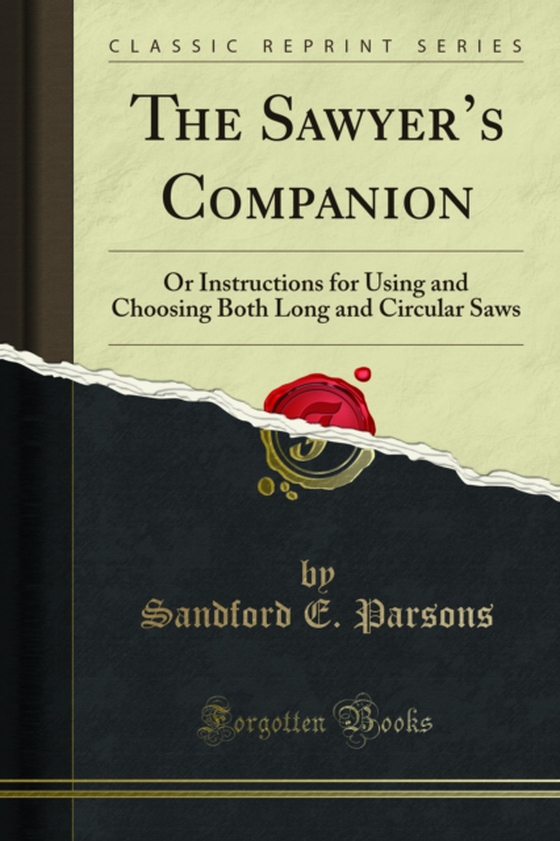 CLASSIC REPRINT SERIES

THE SAWYER'S COMPANION

Or Instructions for Using and Choosing Both Long and Circular Saws

by
Sandford E. Parsons

Forgotten Books